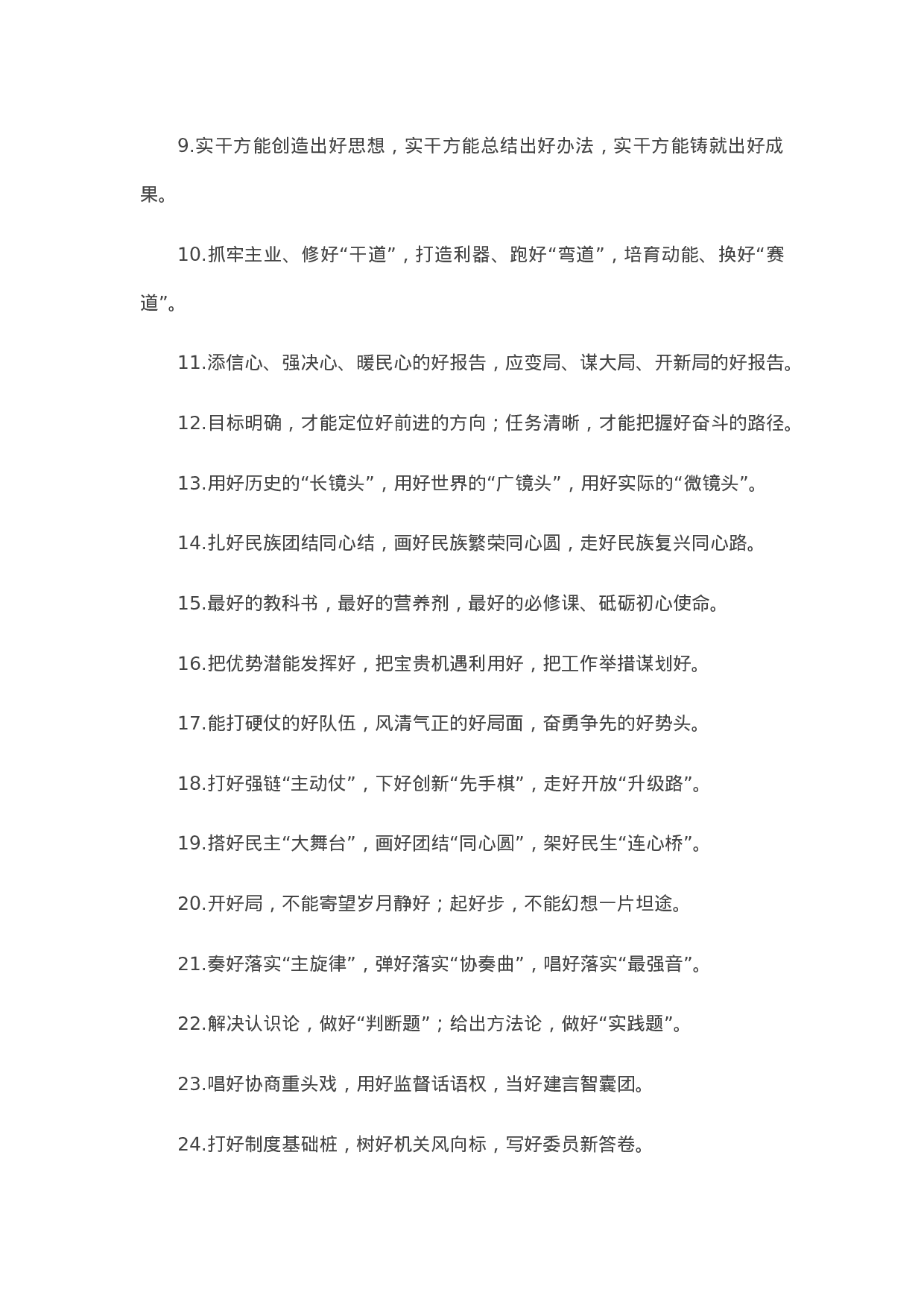 9.实干方能创造出好思想，实干方能总结出好办法，实干方能铸就出好成果。

10.抓牢主业、修好“干道”，打造利器、跑好“弯道”，培育动能、换好“赛道”。

11.添信心、强决心、暖民心的好报告，应变局、谋大局、开新局的好报告。

12.目标明确，才能定位好前进的方向；任务清晰，才能把握好奋斗的路径。

13.用好历史的“长镜头”，用好世界的“广镜头”，用好实际的“微镜头”。

14.扎好民族团结同心结，画好民族繁荣同心圆，走好民族复兴同心路。

15.最好的教科书，最好的营养剂，最好的必修课、砥砺初心使命。

16.把优势潜能发挥好，把宝贵机遇利用好，把工作举措谋划好。

17.能打硬仗的好队伍，风清气正的好局面，奋勇争先的好势头。

18.打好强链“主动仗”，下好创新“先手棋”，走好开放“升级路”。

19.搭好民主“大舞台”，画好团结“同心圆”，架好民生“连心桥”。

20.开好局，不能寄望岁月静好；起好步，不能幻想一片坦途。

21.奏好落实“主旋律”，弹好落实“协奏曲”，唱好落实“最强音”。

22.解决认识论，做好“判断题”；给出方法论，做好“实践题”。

23.唱好协商重头戏，用好监督话语权，当好建言智囊团。

24.打好制度基础桩，树好机关风向标，写好委员新答卷。